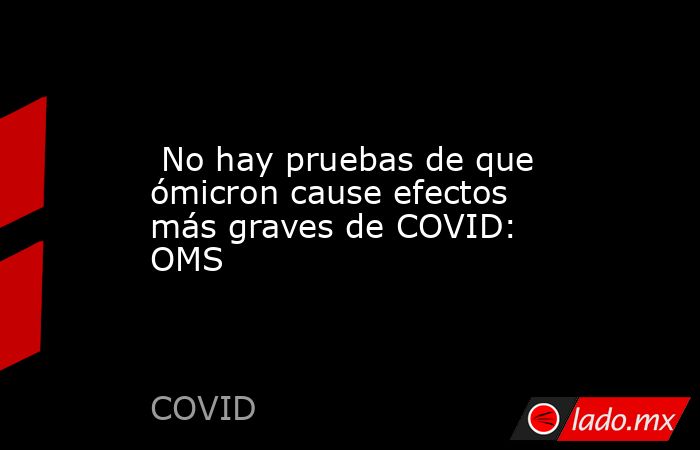 No hay pruebas de que ómicron cause efectos más graves de COVID: OMS

COVID

lado.mx